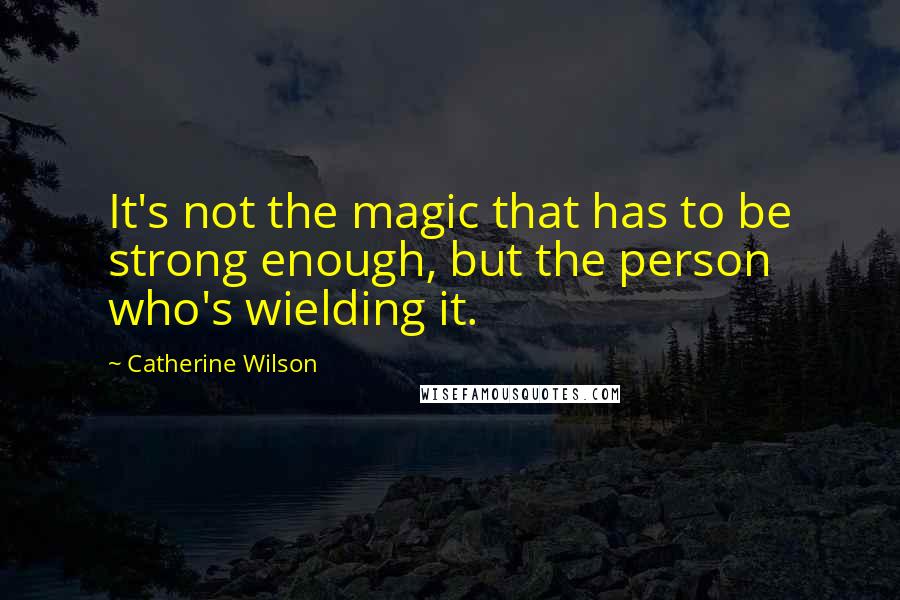 It's not the magic that has to be strong enough, but the person who's wielding it.

~ Catherine Wilson

WISEFAMOUSQUOTES.COM